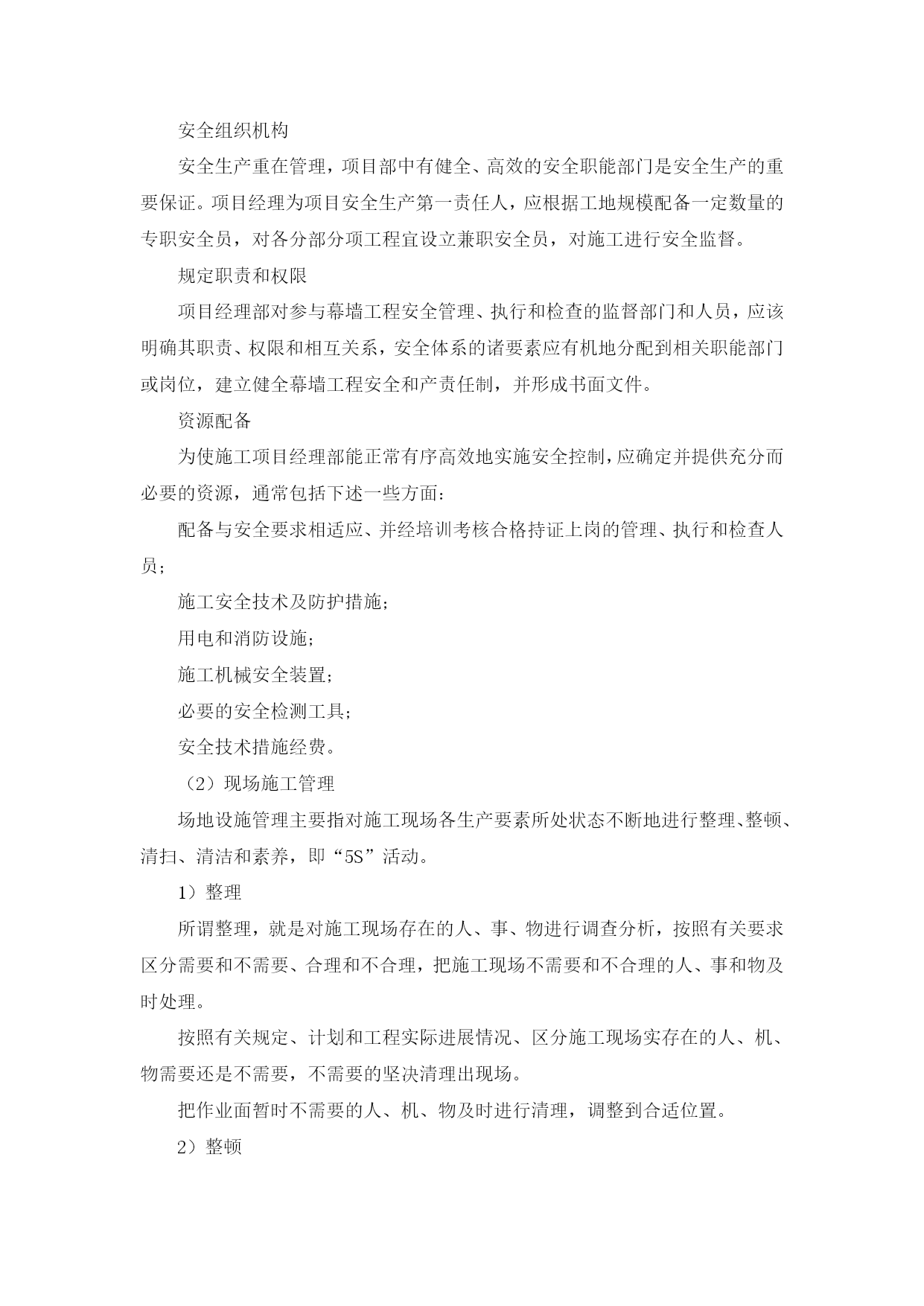 安全组织机构

安全生产重在管理，项目部中有健全、高效的安全职能部门是安全生产的重要保证。项目经理为项目安全生产第一责任人，应根据工地规模配备一定数量的专职安全员，对各分部分项工程宜设立兼职安全员，对施工进行安全监督。

规定职责和权限

项目经理部对参与幕墙工程安全管理、执行和检查的监督部门和人员，应该明确其职责、权限和相互关系，安全体系的诸要素应有机地分配到相关职能部门或岗位，建立健全幕墙工程安全和产责任制，并形成书面文件。

资源配备

为使施工项目经理部能正常有序高效地实施安全控制，应确定并提供充分而必要的资源，通常包括下述一些方面：

配备与安全要求相适应、并经培训考核合格持证上岗的管理、执行和检查人员；

施工安全技术及防护措施；

用电和消防设施；

施工机械安全装置；

必要的安全检测工具；

安全技术措施经费。

（2）现场施工管理

场地设施管理主要指对施工现场各生产要素所处状态不断地进行整理、整顿、清扫、清洁和素养，即“5S”活动。

1）整理

所谓整理，就是对施工现场存在的人、事、物进行调查分析，按照有关要求区分需要和不需要、合理和不合理，把施工现场不需要和不合理的人、事和物及时处理。

按照有关规定、计划和工程实际进展情况、区分施工现场实存在的人、机、物需要还是不需要，不需要的坚决清理出现场。

把作业面暂时不需要的人、机、物及时进行清理，调整到合适位置。

2）整顿